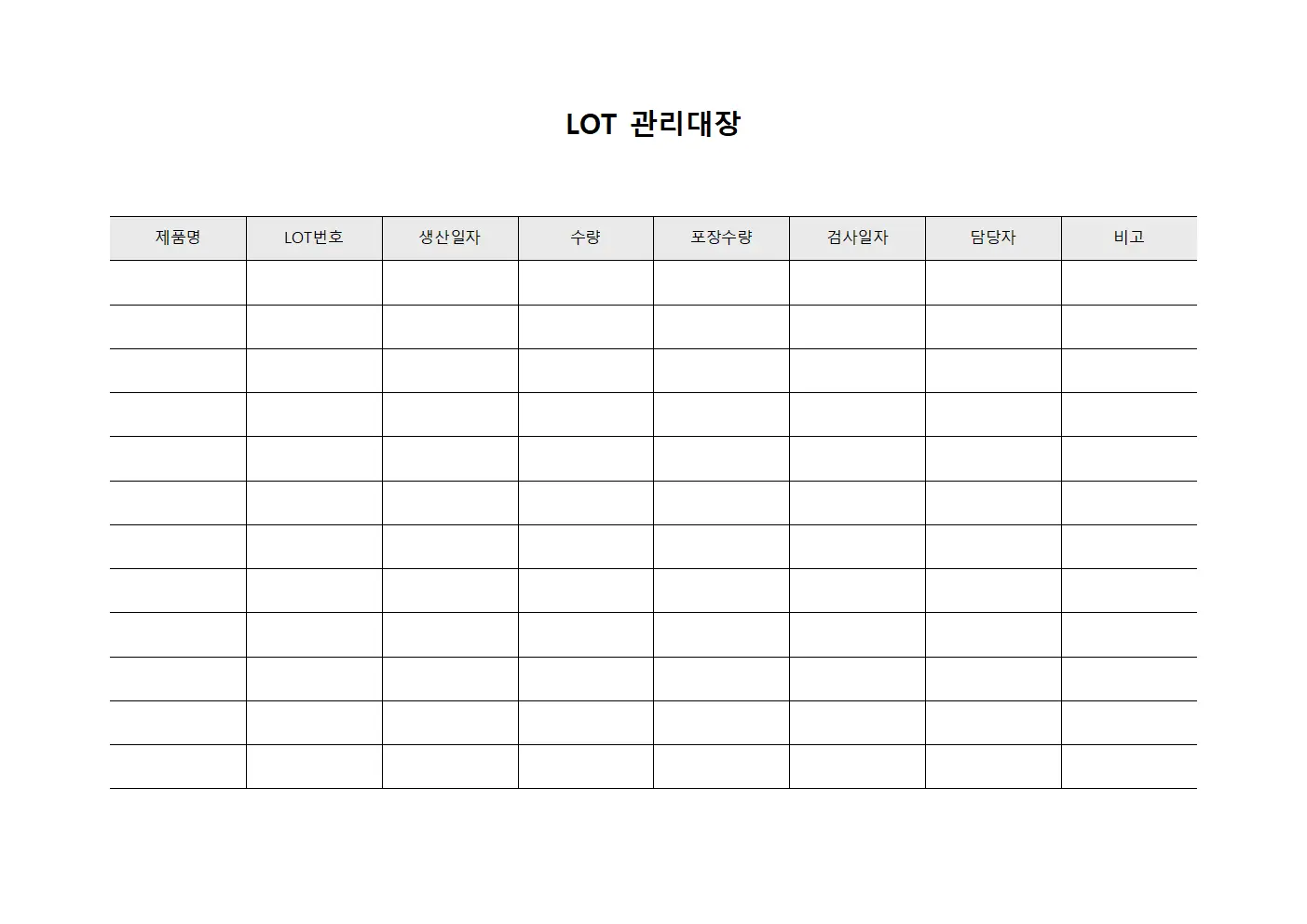 LOT 관리대장

| 제품명 | LOT번호 | 생산일자 | 수량 | 포장수량 | 검사일자 | 담당자 | 비고 |
|---|---|---|---|---|---|---|---|
| | | | | | | | |
| | | | | | | | |
| | | | | | | | |
| | | | | | | | |
| | | | | | | | |
| | | | | | | | |
| | | | | | | | |
| | | | | | | | |
| | | | | | | | |
| | | | | | | | |
| | | | | | | | |
| | | | | | | | |